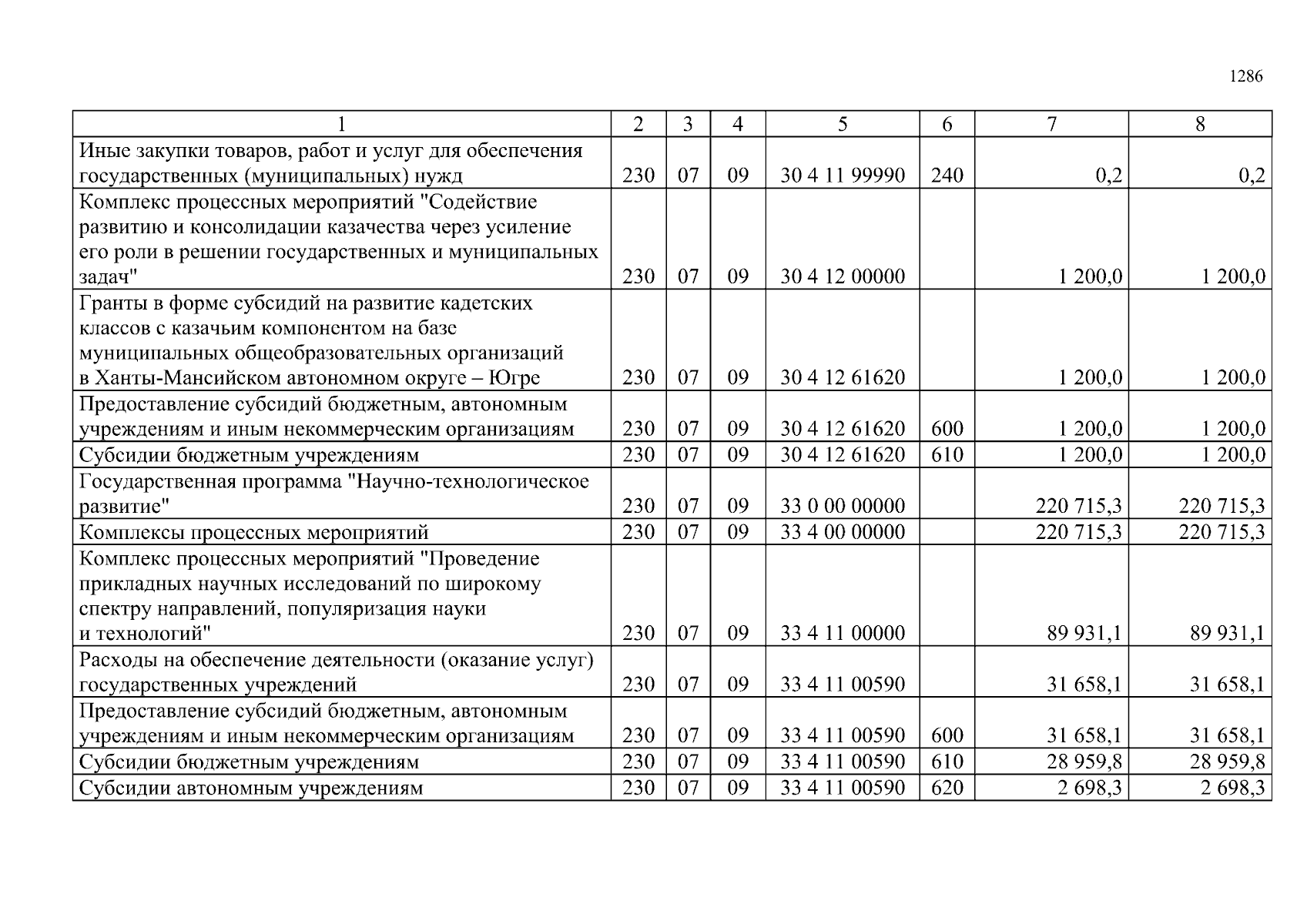 1286

| 1 | 2 | 3 | 4 | 5 | 6 | 7 | 8 |
|---|---|---|---|---|---|---|---|
| Иные закупки товаров, работ и услуг для обеспечения государственных (муниципальных) нужд | 230 | 07 | 09 | 30 4 11 99990 | 240 | 0,2 | 0,2 |
| Комплекс процессных мероприятий "Содействие развитию и консолидации казачества через усиление его роли в решении государственных и муниципальных задач" | 230 | 07 | 09 | 30 4 12 00000 | | 1 200,0 | 1 200,0 |
| Гранты в форме субсидий на развитие кадетских классов с казачьим компонентом на базе муниципальных общеобразовательных организаций в Ханты-Мансийском автономном округе – Югре | 230 | 07 | 09 | 30 4 12 61620 | | 1 200,0 | 1 200,0 |
| Предоставление субсидий бюджетным, автономным учреждениям и иным некоммерческим организациям | 230 | 07 | 09 | 30 4 12 61620 | 600 | 1 200,0 | 1 200,0 |
| Субсидии бюджетным учреждениям | 230 | 07 | 09 | 30 4 12 61620 | 610 | 1 200,0 | 1 200,0 |
| Государственная программа "Научно-технологическое развитие" | 230 | 07 | 09 | 33 0 00 00000 | | 220 715,3 | 220 715,3 |
| Комплексы процессных мероприятий | 230 | 07 | 09 | 33 4 00 00000 | | 220 715,3 | 220 715,3 |
| Комплекс процессных мероприятий "Проведение прикладных научных исследований по широкому спектру направлений, популяризация науки и технологий" | 230 | 07 | 09 | 33 4 11 00000 | | 89 931,1 | 89 931,1 |
| Расходы на обеспечение деятельности (оказание услуг) государственных учреждений | 230 | 07 | 09 | 33 4 11 00590 | | 31 658,1 | 31 658,1 |
| Предоставление субсидий бюджетным, автономным учреждениям и иным некоммерческим организациям | 230 | 07 | 09 | 33 4 11 00590 | 600 | 31 658,1 | 31 658,1 |
| Субсидии бюджетным учреждениям | 230 | 07 | 09 | 33 4 11 00590 | 610 | 28 959,8 | 28 959,8 |
| Субсидии автономным учреждениям | 230 | 07 | 09 | 33 4 11 00590 | 620 | 2 698,3 | 2 698,3 |